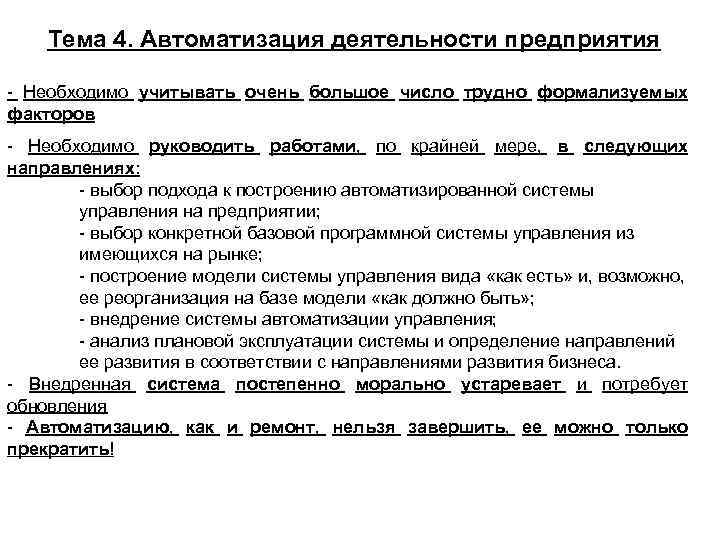 Тема 4. Автоматизация деятельности предприятия

- Необходимо учитывать очень большое число трудно формализуемых факторов

- Необходимо руководить работами, по крайней мере, в следующих направлениях:
- выбор подхода к построению автоматизированной системы управления на предприятии;
- выбор конкретной базовой программной системы управления из имеющихся на рынке;
- построение модели системы управления вида «как есть» и, возможно, ее реорганизация на базе модели «как должно быть»;
- внедрение системы автоматизации управления;
- анализ плановой эксплуатации системы и определение направлений ее развития в соответствии с направлениями развития бизнеса.
- Внедренная система постепенно морально устаревает и потребует обновления
- Автоматизацию, как и ремонт, нельзя завершить, ее можно только прекратить!